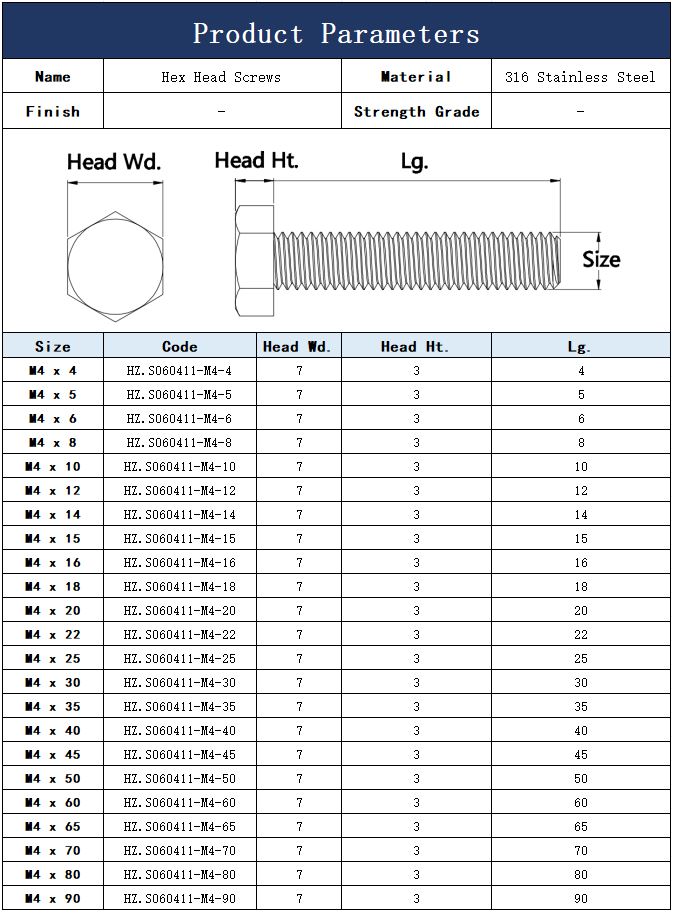 Product Parameters

| Name | Hex Head Screws | Material | 316 Stainless Steel |
|---|---|---|---|
| Finish | - | Strength Grade | - |

Head Wd.

Head Ht.

Lg.

Size

| Size | Code | Head Wd. | Head Ht. | Lg. |
|---|---|---|---|---|
| M4 x 4 | HZ.S060411-M4-4 | 7 | 3 | 4 |
| M4 x 5 | HZ.S060411-M4-5 | 7 | 3 | 5 |
| M4 x 6 | HZ.S060411-M4-6 | 7 | 3 | 6 |
| M4 x 8 | HZ.S060411-M4-8 | 7 | 3 | 8 |
| M4 x 10 | HZ.S060411-M4-10 | 7 | 3 | 10 |
| M4 x 12 | HZ.S060411-M4-12 | 7 | 3 | 12 |
| M4 x 14 | HZ.S060411-M4-14 | 7 | 3 | 14 |
| M4 x 15 | HZ.S060411-M4-15 | 7 | 3 | 15 |
| M4 x 16 | HZ.S060411-M4-16 | 7 | 3 | 16 |
| M4 x 18 | HZ.S060411-M4-18 | 7 | 3 | 18 |
| M4 x 20 | HZ.S060411-M4-20 | 7 | 3 | 20 |
| M4 x 22 | HZ.S060411-M4-22 | 7 | 3 | 22 |
| M4 x 25 | HZ.S060411-M4-25 | 7 | 3 | 25 |
| M4 x 30 | HZ.S060411-M4-30 | 7 | 3 | 30 |
| M4 x 35 | HZ.S060411-M4-35 | 7 | 3 | 35 |
| M4 x 40 | HZ.S060411-M4-40 | 7 | 3 | 40 |
| M4 x 45 | HZ.S060411-M4-45 | 7 | 3 | 45 |
| M4 x 50 | HZ.S060411-M4-50 | 7 | 3 | 50 |
| M4 x 60 | HZ.S060411-M4-60 | 7 | 3 | 60 |
| M4 x 65 | HZ.S060411-M4-65 | 7 | 3 | 65 |
| M4 x 70 | HZ.S060411-M4-70 | 7 | 3 | 70 |
| M4 x 80 | HZ.S060411-M4-80 | 7 | 3 | 80 |
| M4 x 90 | HZ.S060411-M4-90 | 7 | 3 | 90 |